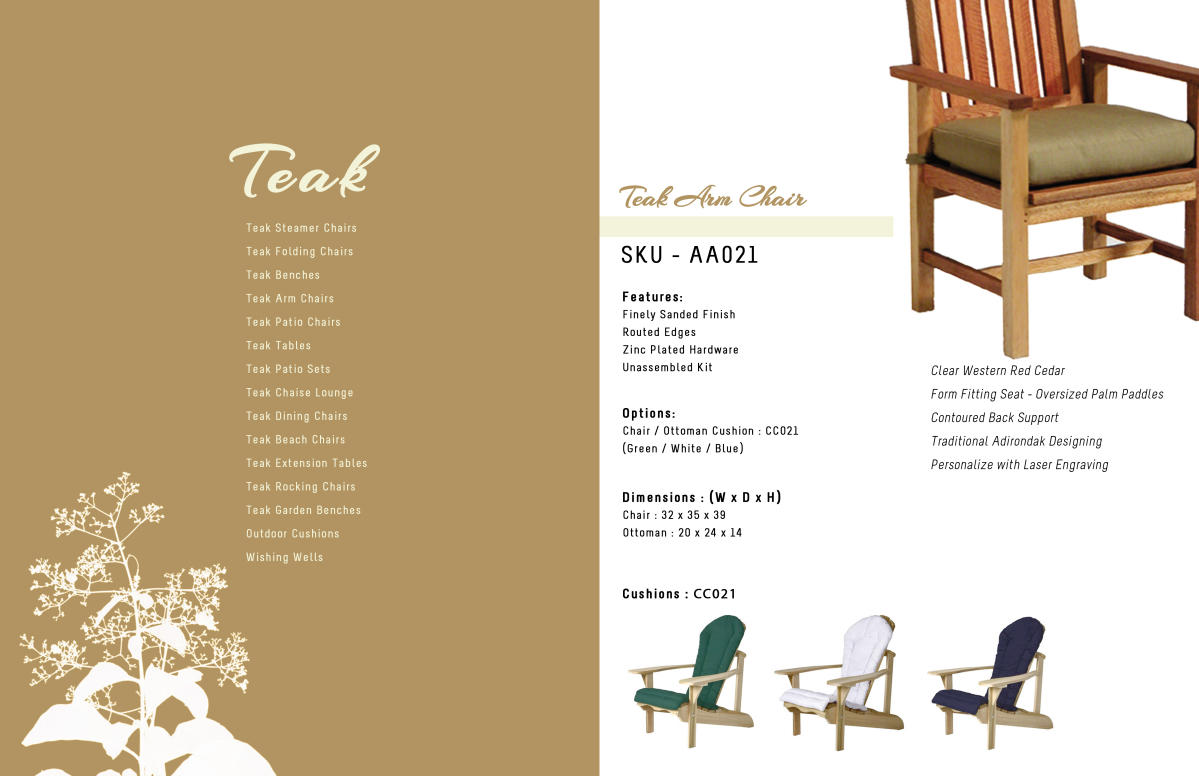 Teak

Teak Steamer Chairs
Teak Folding Chairs
Teak Benches
Teak Arm Chairs
Teak Patio Chairs
Teak Tables
Teak Patio Sets
Teak Chaise Lounge
Teak Dining Chairs
Teak Beach Chairs
Teak Extension Tables
Teak Rocking Chairs
Teak Garden Benches
Outdoor Cushions
Wishing Wells

Teak Arm Chair

SKU - AA021

Features:
Finely Sanded Finish
Routed Edges
Zinc Plated Hardware
Unassembled Kit

Options:
Chair / Ottoman Cushion : CC021
(Green / White / Blue)

Dimensions : (W x D x H)
Chair : 32 x 35 x 39
Ottoman : 20 x 24 x 14

Cushions : CC021

Clear Western Red Cedar
Form Fitting Seat - Oversized Palm Paddles
Contoured Back Support
Traditional Adirondak Designing
Personalize with Laser Engraving